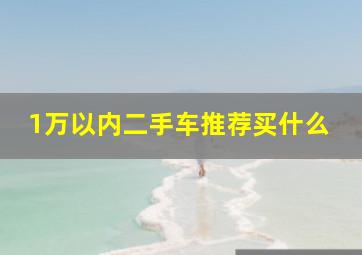 1万以内二手车推荐买什么